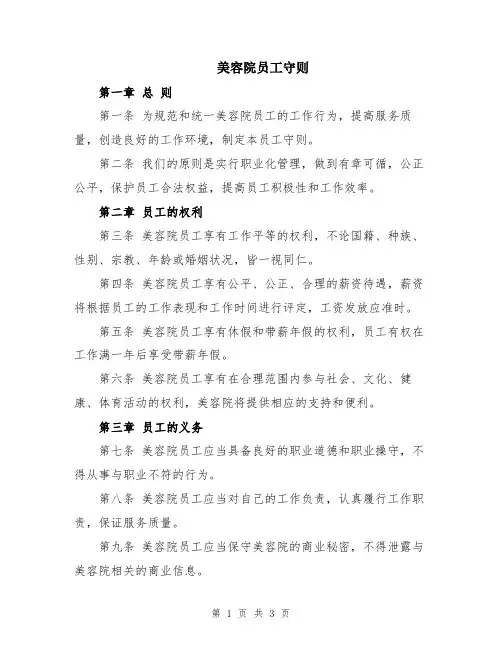 美容院员工守则

第一章 总 则

第一条 为规范和统一美容院员工的工作行为，提高服务质量，创造良好的工作环境，制定本员工守则。

第二条 我们的原则是实行职业化管理，做到有章可循，公正公平，保护员工合法权益，提高员工积极性和工作效率。

第二章 员工的权利

第三条 美容院员工享有工作平等的权利，不论国籍、种族、性别、宗教、年龄或婚姻状况，皆一视同仁。

第四条 美容院员工享有公平、公正、合理的薪资待遇，薪资将根据员工的工作表现和工作时间进行评定，工资发放应准时。

第五条 美容院员工享有休假和带薪年假的权利，员工有权在工作满一年后享受带薪年假。

第六条 美容院员工享有在合理范围内参与社会、文化、健康、体育活动的权利，美容院将提供相应的支持和便利。

第三章 员工的义务

第七条 美容院员工应当具备良好的职业道德和职业操守，不得从事与职业不符的行为。

第八条 美容院员工应当对自己的工作负责，认真履行工作职责，保证服务质量。

第九条 美容院员工应当保守美容院的商业秘密，不得泄露与美容院相关的商业信息。

第 1 页 共 3 页